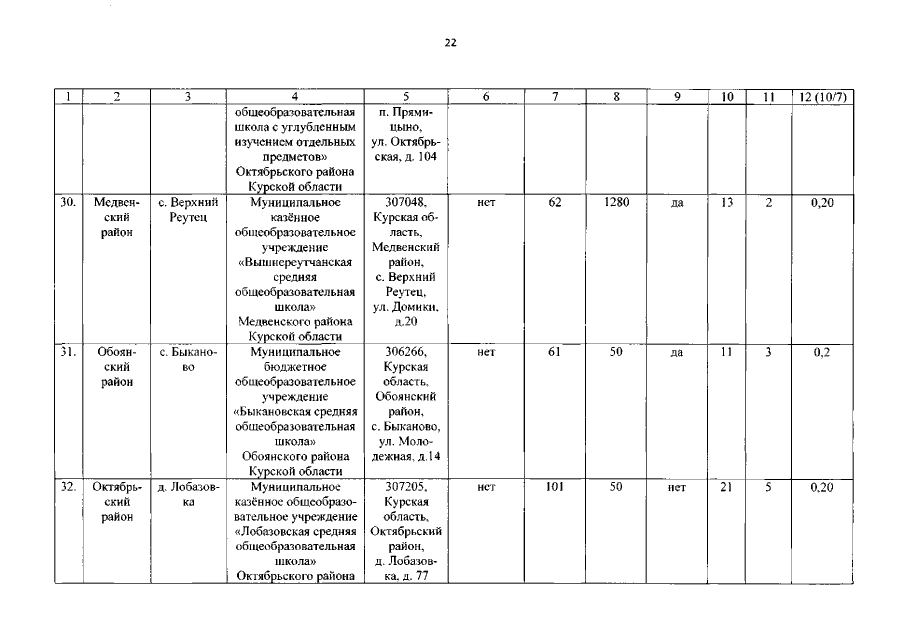 22

| 1 | 2 | 3 | 4 | 5 | 6 | 7 | 8 | 9 | 10 | 11 | 12 (10/7) |
|---|---|---|---|---|---|---|---|---|---|---|---|
| | | | общеобразовательная школа с углубленным изучением отдельных предметов» Октябрьского района Курской области | п. Прямицыно, ул. Октябрьская, д. 104 | | | | | | | |
| 30. | Медвенский район | с. Верхний Реутец | Муниципальное казённое общеобразовательное учреждение «Вышнереутчанская средняя общеобразовательная школа» Медвенского района Курской области | 307048, Курская область, Медвенский район, с. Верхний Реутец, ул. Домики, д.20 | нет | 62 | 1280 | да | 13 | 2 | 0,20 |
| 31. | Обоянский район | с. Быканово | Муниципальное бюджетное общеобразовательное учреждение «Быкановская средняя общеобразовательная школа» Обоянского района Курской области | 306266, Курская область, Обоянский район, с. Быканово, ул. Молодежная, д.14 | нет | 61 | 50 | да | 11 | 3 | 0,2 |
| 32. | Октябрьский район | д. Лобазовка | Муниципальное казённое общеобразовательное учреждение «Лобазовская средняя общеобразовательная школа» Октябрьского района | 307205, Курская область, Октябрьский район, д. Лобазовка, д. 77 | нет | 101 | 50 | нет | 21 | 5 | 0,20 |